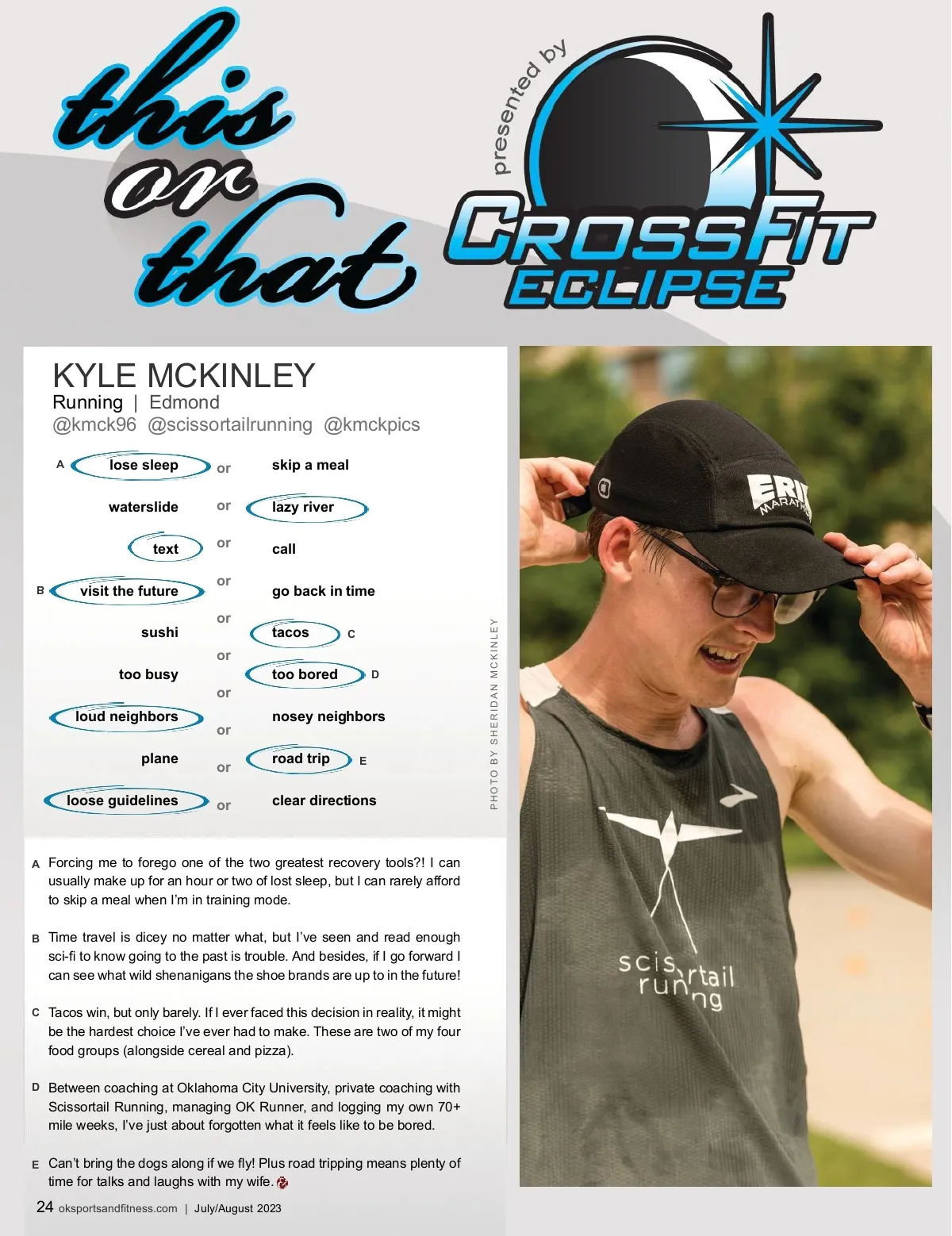 this or that

presented by

CROSSFIT ECLIPSE

KYLE MCKINLEY
Running | Edmond
@kmck96 @scissortailrunning @kmckpics

A lose sleep or skip a meal

waterslide or lazy river

text or call

B visit the future or go back in time

sushi or tacos C

too busy or too bored D

loud neighbors or nosey neighbors

plane or road trip E

loose guidelines or clear directions

PHOTO BY SHERIDAN MCKINLEY

A Forcing me to forego one of the two greatest recovery tools?! I can usually make up for an hour or two of lost sleep, but I can rarely afford to skip a meal when I'm in training mode.

B Time travel is dicey no matter what, but I've seen and read enough sci-fi to know going to the past is trouble. And besides, if I go forward I can see what wild shenanigans the shoe brands are up to in the future!

C Tacos win, but only barely. If I ever faced this decision in reality, it might be the hardest choice I've ever had to make. These are two of my four food groups (alongside cereal and pizza).

D Between coaching at Oklahoma City University, private coaching with Scissortail Running, managing OK Runner, and logging my own 70+ mile weeks, I've just about forgotten what it feels like to be bored.

E Can't bring the dogs along if we fly! Plus road tripping means plenty of time for talks and laughs with my wife.

24 oksportsandfitness.com | July/August 2023